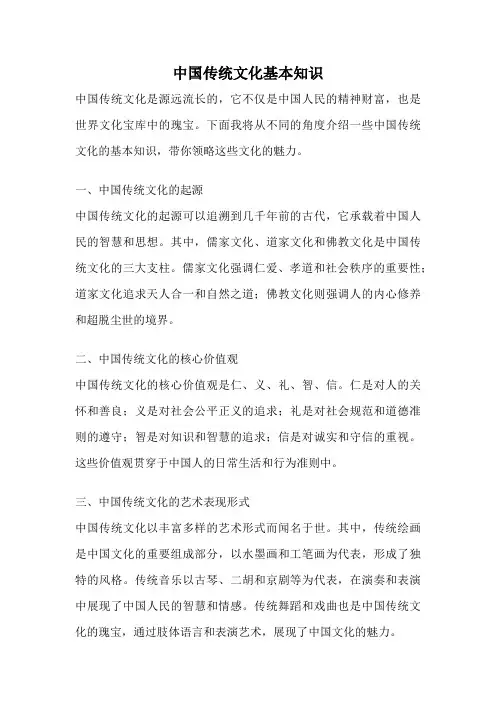 中国传统文化基本知识

中国传统文化是源远流长的，它不仅是中国人民的精神财富，也是世界文化宝库中的瑰宝。下面我将从不同的角度介绍一些中国传统文化的基本知识，带你领略这些文化的魅力。

一、中国传统文化的起源

中国传统文化的起源可以追溯到几千年前的古代，它承载着中国人民的智慧和思想。其中，儒家文化、道家文化和佛教文化是中国传统文化的三大支柱。儒家文化强调仁爱、孝道和社会秩序的重要性；道家文化追求天人合一和自然之道；佛教文化则强调人的内心修养和超脱尘世的境界。

二、中国传统文化的核心价值观

中国传统文化的核心价值观是仁、义、礼、智、信。仁是对人的关怀和善良；义是对社会公平正义的追求；礼是对社会规范和道德准则的遵守；智是对知识和智慧的追求；信是对诚实和守信的重视。这些价值观贯穿于中国人的日常生活和行为准则中。

三、中国传统文化的艺术表现形式

中国传统文化以丰富多样的艺术形式而闻名于世。其中，传统绘画是中国文化的重要组成部分，以水墨画和工笔画为代表，形成了独特的风格。传统音乐以古琴、二胡和京剧等为代表，在演奏和表演中展现了中国人民的智慧和情感。传统舞蹈和戏曲也是中国传统文化的瑰宝，通过肢体语言和表演艺术，展现了中国文化的魅力。